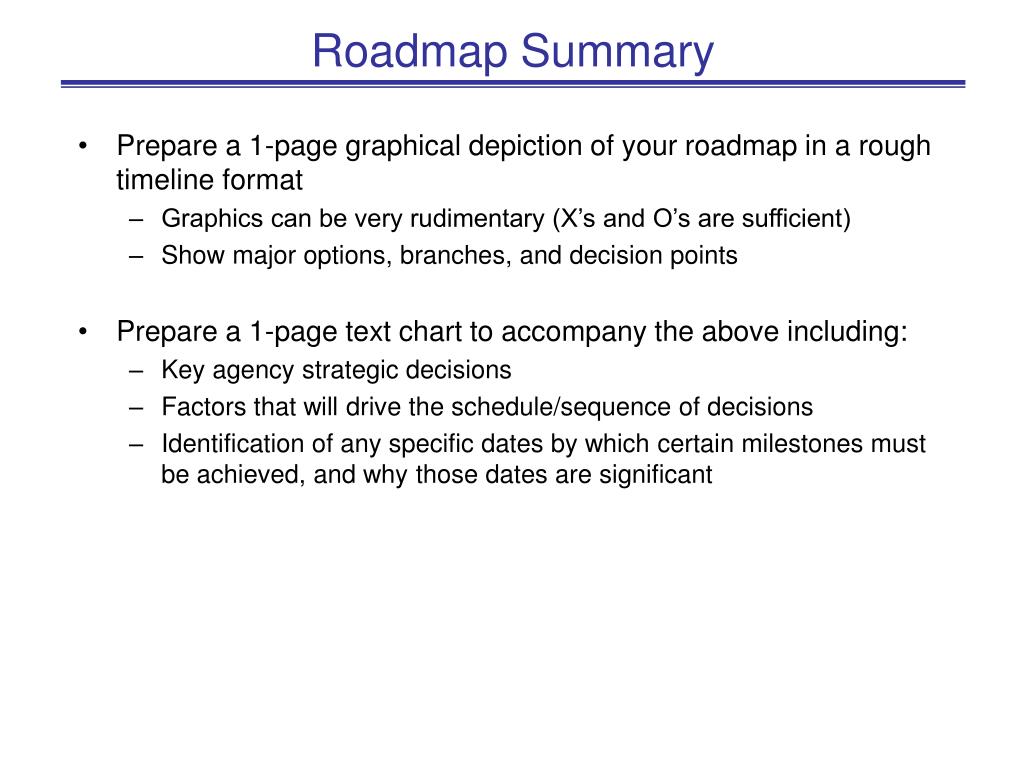 Roadmap Summary

• Prepare a 1-page graphical depiction of your roadmap in a rough timeline format
– Graphics can be very rudimentary (X’s and O’s are sufficient)
– Show major options, branches, and decision points

• Prepare a 1-page text chart to accompany the above including:
– Key agency strategic decisions
– Factors that will drive the schedule/sequence of decisions
– Identification of any specific dates by which certain milestones must be achieved, and why those dates are significant